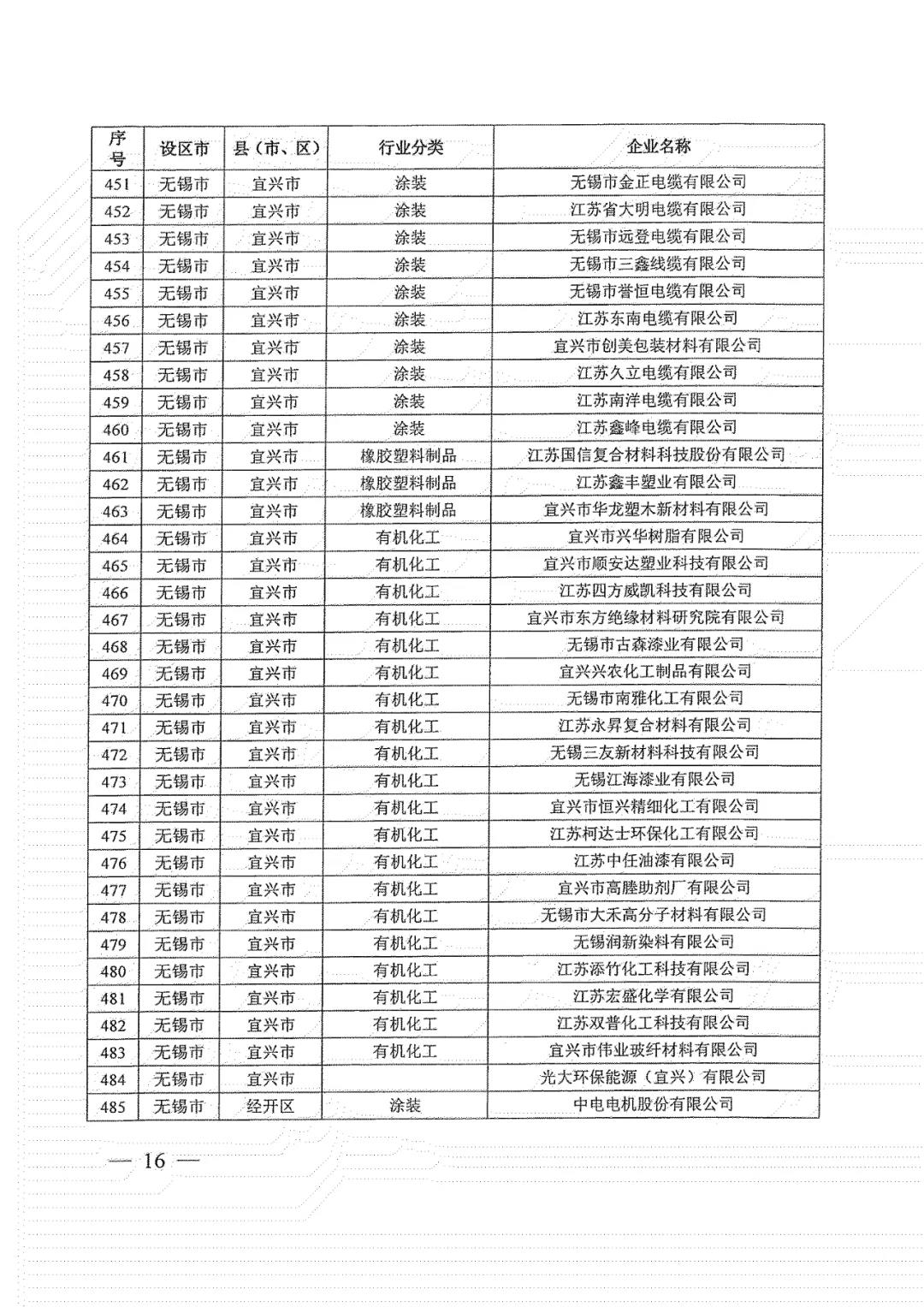 | 序号 | 设区市 | 县（市、区） | 行业分类 | 企业名称 |
|---|---|---|---|---|
| 451 | 无锡市 | 宜兴市 | 涂装 | 无锡市金正电缆有限公司 |
| 452 | 无锡市 | 宜兴市 | 涂装 | 江苏省大明电缆有限公司 |
| 453 | 无锡市 | 宜兴市 | 涂装 | 无锡市远登电缆有限公司 |
| 454 | 无锡市 | 宜兴市 | 涂装 | 无锡市三鑫线缆有限公司 |
| 455 | 无锡市 | 宜兴市 | 涂装 | 无锡市誉恒电缆有限公司 |
| 456 | 无锡市 | 宜兴市 | 涂装 | 江苏东南电缆有限公司 |
| 457 | 无锡市 | 宜兴市 | 涂装 | 宜兴市创美包装材料有限公司 |
| 458 | 无锡市 | 宜兴市 | 涂装 | 江苏久立电缆有限公司 |
| 459 | 无锡市 | 宜兴市 | 涂装 | 江苏南洋电缆有限公司 |
| 460 | 无锡市 | 宜兴市 | 涂装 | 江苏鑫峰电缆有限公司 |
| 461 | 无锡市 | 宜兴市 | 橡胶塑料制品 | 江苏国信复合材料科技股份有限公司 |
| 462 | 无锡市 | 宜兴市 | 橡胶塑料制品 | 江苏鑫丰塑业有限公司 |
| 463 | 无锡市 | 宜兴市 | 橡胶塑料制品 | 宜兴市华龙塑木新材料有限公司 |
| 464 | 无锡市 | 宜兴市 | 有机化工 | 宜兴市兴华树脂有限公司 |
| 465 | 无锡市 | 宜兴市 | 有机化工 | 宜兴市顺安达塑业科技有限公司 |
| 466 | 无锡市 | 宜兴市 | 有机化工 | 江苏四方威凯科技有限公司 |
| 467 | 无锡市 | 宜兴市 | 有机化工 | 宜兴市东方绝缘材料研究院有限公司 |
| 468 | 无锡市 | 宜兴市 | 有机化工 | 无锡市古森漆业有限公司 |
| 469 | 无锡市 | 宜兴市 | 有机化工 | 宜兴兴农化工制品有限公司 |
| 470 | 无锡市 | 宜兴市 | 有机化工 | 无锡市南雅化工有限公司 |
| 471 | 无锡市 | 宜兴市 | 有机化工 | 江苏永昇复合材料有限公司 |
| 472 | 无锡市 | 宜兴市 | 有机化工 | 无锡三友新材料科技有限公司 |
| 473 | 无锡市 | 宜兴市 | 有机化工 | 无锡江海漆业有限公司 |
| 474 | 无锡市 | 宜兴市 | 有机化工 | 宜兴市恒兴精细化工有限公司 |
| 475 | 无锡市 | 宜兴市 | 有机化工 | 江苏柯达士环保化工有限公司 |
| 476 | 无锡市 | 宜兴市 | 有机化工 | 江苏中任油漆有限公司 |
| 477 | 无锡市 | 宜兴市 | 有机化工 | 宜兴市高塍助剂厂有限公司 |
| 478 | 无锡市 | 宜兴市 | 有机化工 | 无锡市大禾高分子材料有限公司 |
| 479 | 无锡市 | 宜兴市 | 有机化工 | 无锡润新染料有限公司 |
| 480 | 无锡市 | 宜兴市 | 有机化工 | 江苏添竹化工科技有限公司 |
| 481 | 无锡市 | 宜兴市 | 有机化工 | 江苏宏盛化学有限公司 |
| 482 | 无锡市 | 宜兴市 | 有机化工 | 江苏双普化工科技有限公司 |
| 483 | 无锡市 | 宜兴市 | 有机化工 | 宜兴市伟业玻纤材料有限公司 |
| 484 | 无锡市 | 宜兴市 |  | 光大环保能源（宜兴）有限公司 |
| 485 | 无锡市 | 经开区 | 涂装 | 中电电机股份有限公司 |

— 16 —